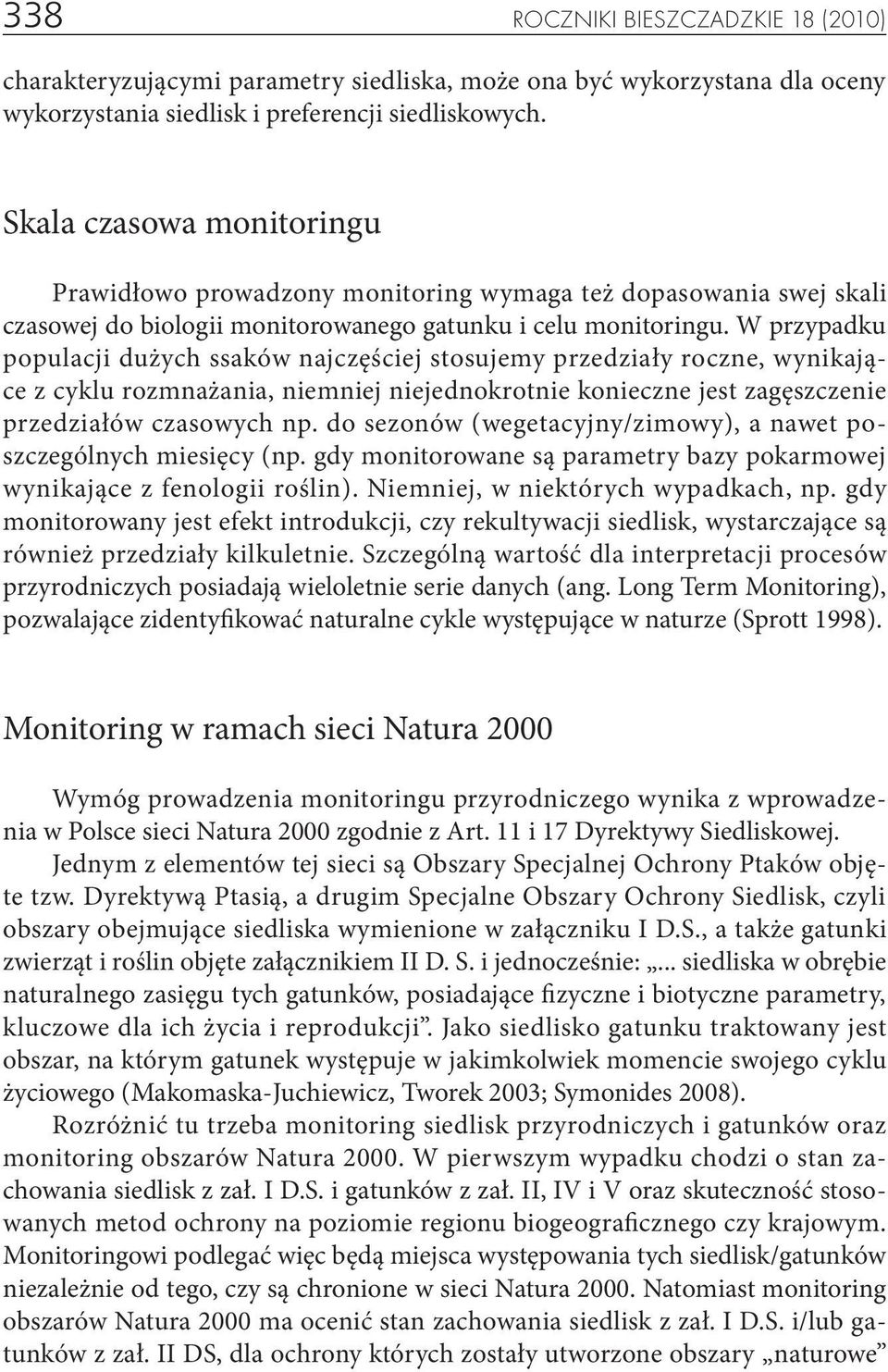 338 ROCZNIKI BIESZCZADZKIE 18 (2010)

charakteryzującymi parametry siedliska, może ona być wykorzystana dla oceny wykorzystania siedlisk i preferencji siedliskowych.

Skala czasowa monitoringu

Prawidłowo prowadzony monitoring wymaga też dopasowania swej skali czasowej do biologii monitorowanego gatunku i celu monitoringu. W przypadku populacji dużych ssaków najczęściej stosujemy przedziały roczne, wynikające z cyklu rozmnażania, niemniej niejednokrotnie konieczne jest zagęszczenie przedziałów czasowych np. do sezonów (wegetacyjny/zimowy), a nawet poszczególnych miesięcy (np. gdy monitorowane są parametry bazy pokarmowej wynikające z fenologii roślin). Niemniej, w niektórych wypadkach, np. gdy monitorowany jest efekt introdukcji, czy rekultywacji siedlisk, wystarczające są również przedziały kilkuletnie. Szczególną wartość dla interpretacji procesów przyrodniczych posiadają wieloletnie serie danych (ang. Long Term Monitoring), pozwalające zidentyfikować naturalne cykle występujące w naturze (Sprott 1998).

Monitoring w ramach sieci Natura 2000

Wymóg prowadzenia monitoringu przyrodniczego wynika z wprowadzenia w Polsce sieci Natura 2000 zgodnie z Art. 11 i 17 Dyrektywy Siedliskowej. Jednym z elementów tej sieci są Obszary Specjalnej Ochrony Ptaków objęte tzw. Dyrektywą Ptasią, a drugim Specjalne Obszary Ochrony Siedlisk, czyli obszary obejmujące siedliska wymienione w załączniku I D.S., a także gatunki zwierząt i roślin objęte załącznikiem II D. S. i jednocześnie: „... siedliska w obrębie naturalnego zasięgu tych gatunków, posiadające fizyczne i biotyczne parametry, kluczowe dla ich życia i reprodukcji”. Jako siedlisko gatunku traktowany jest obszar, na którym gatunek występuje w jakimkolwiek momencie swojego cyklu życiowego (Makomaska-Juchiewicz, Tworek 2003; Symonides 2008).

Rozróżnić tu trzeba monitoring siedlisk przyrodniczych i gatunków oraz monitoring obszarów Natura 2000. W pierwszym wypadku chodzi o stan zachowania siedlisk z zał. I D.S. i gatunków z zał. II, IV i V oraz skuteczność stosowanych metod ochrony na poziomie regionu biogeograficznego czy krajowym. Monitoringowi podlegać więc będą miejsca występowania tych siedlisk/gatunków niezależnie od tego, czy są chronione w sieci Natura 2000. Natomiast monitoring obszarów Natura 2000 ma ocenić stan zachowania siedlisk z zał. I D.S. i/lub gatunków z zał. II DS, dla ochrony których zostały utworzone obszary „naturowe”